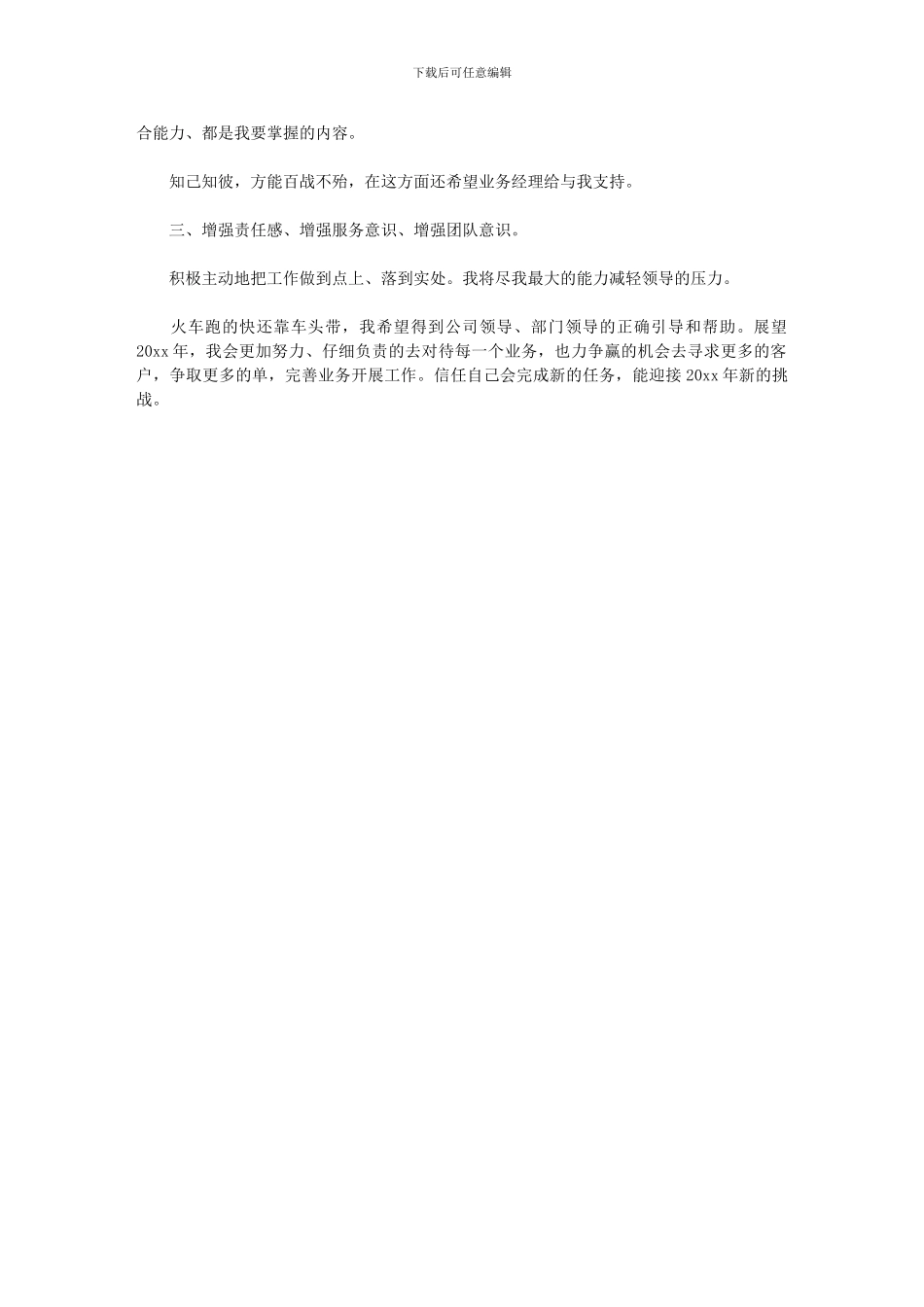 下载后可任意编辑

合能力、都是我要掌握的内容。

知己知彼，方能百战不殆，在这方面还希望业务经理给与我支持。

三、增强责任感、增强服务意识、增强团队意识。

积极主动地把工作做到点上、落到实处。我将尽我最大的能力减轻领导的压力。

火车跑的快还靠车头带，我希望得到公司领导、部门领导的正确引导和帮助。展望20xx年，我会更加努力、仔细负责的去对待每一个业务，也力争赢的机会去寻求更多的客户，争取更多的单，完善业务开展工作。信任自己会完成新的任务，能迎接20xx年新的挑战。